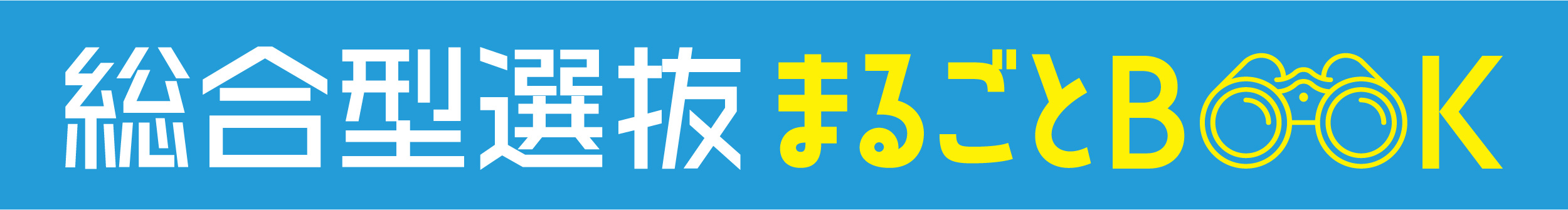 総合型選抜 まるごとBOOK